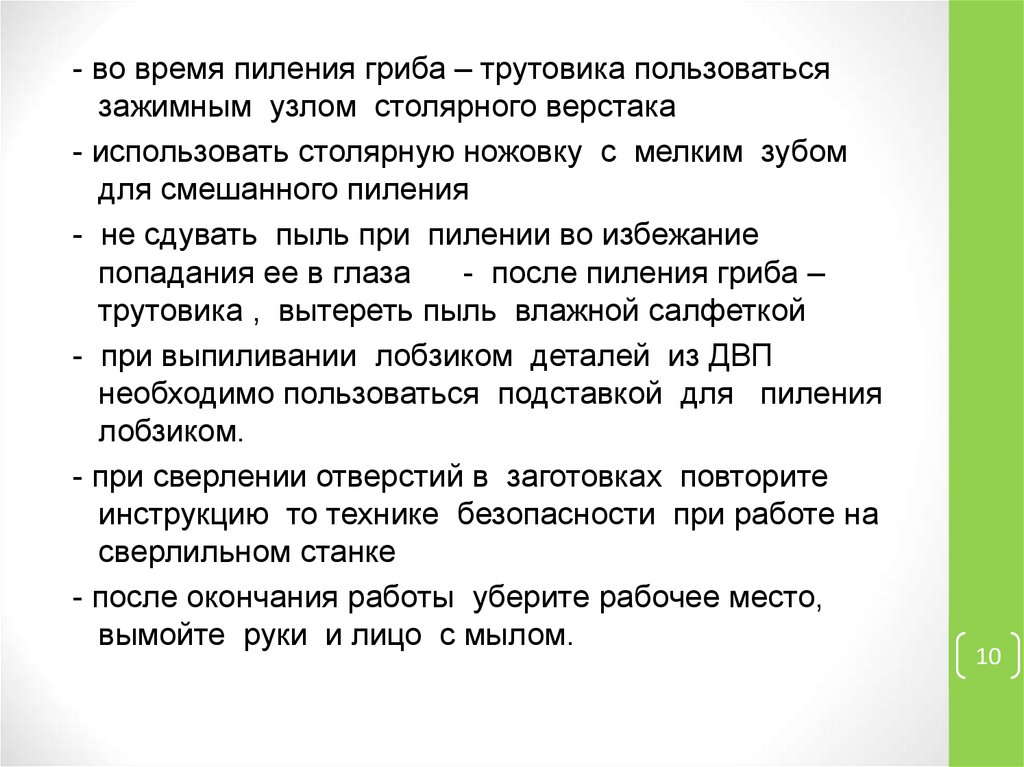 - во время пиления гриба – трутовика пользоваться зажимным узлом столярного верстака

- использовать столярную ножовку с мелким зубом для смешанного пиления

- не сдувать пыль при пилении во избежание попадания ее в глаза - после пиления гриба – трутовика , вытереть пыль влажной салфеткой

- при выпиливании лобзиком деталей из ДВП необходимо пользоваться подставкой для пиления лобзиком.

- при сверлении отверстий в заготовках повторите инструкцию то технике безопасности при работе на сверлильном станке

- после окончания работы уберите рабочее место, вымойте руки и лицо с мылом.

10